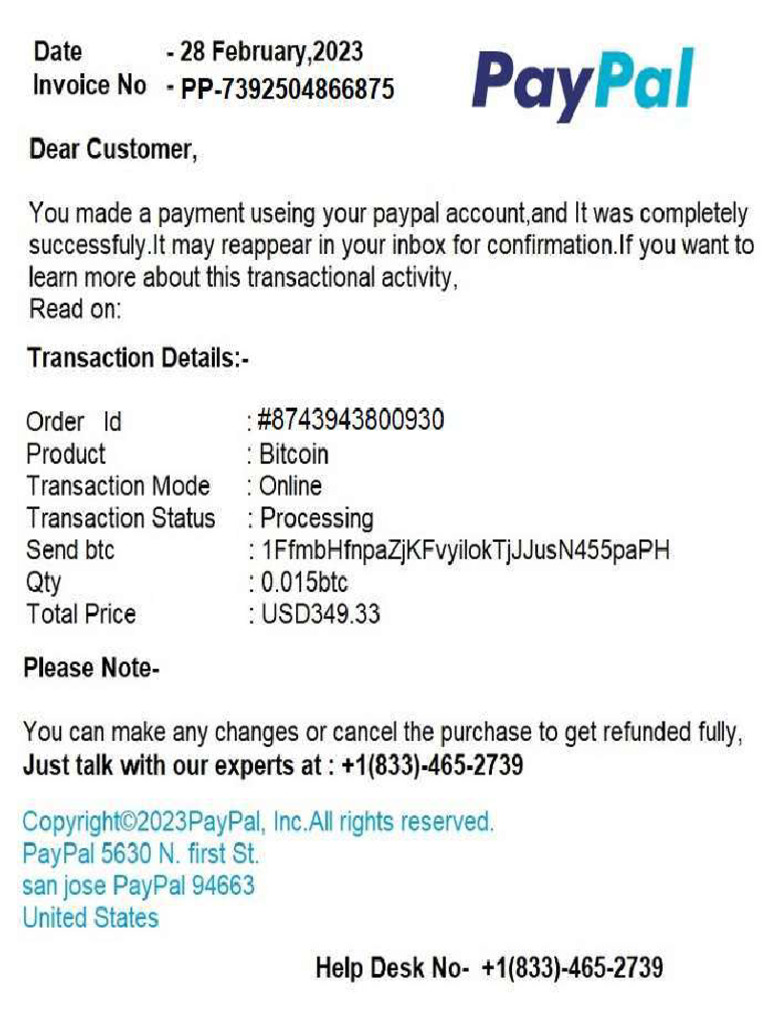 Date - 28 February,2023
Invoice No - PP-7392504866875

PayPal

Dear Customer,

You made a payment useing your paypal account,and It was completely successfuly.It may reappear in your inbox for confirmation.If you want to learn more about this transactional activity,
Read on:

Transaction Details:-

Order Id : #8743943800930
Product : Bitcoin
Transaction Mode : Online
Transaction Status : Processing
Send btc : 1FfmbHfnpaZjKFvyilokTjJJusN455paPH
Qty : 0.015btc
Total Price : USD349.33

Please Note-

You can make any changes or cancel the purchase to get refunded fully,
Just talk with our experts at : +1(833)-465-2739

Copyright©2023PayPal, Inc.All rights reserved.
PayPal 5630 N. first St.
san jose PayPal 94663
United States

Help Desk No- +1(833)-465-2739